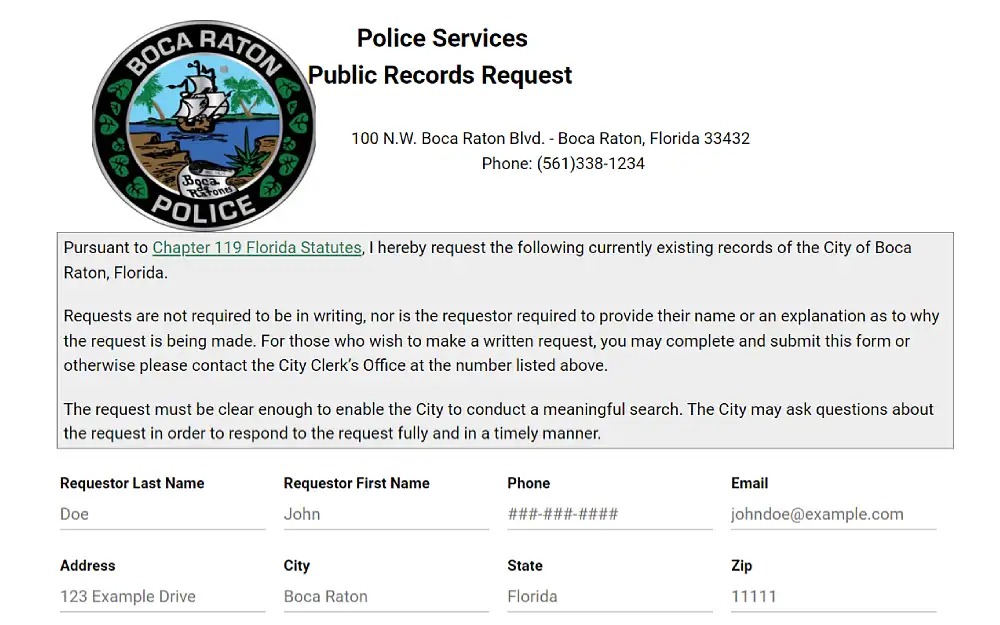 BOCA RATON

Boca Raton

POLICE

Police Services
Public Records Request

100 N.W. Boca Raton Blvd. - Boca Raton, Florida 33432
Phone: (561)338-1234

Pursuant to Chapter 119 Florida Statutes, I hereby request the following currently existing records of the City of Boca Raton, Florida.

Requests are not required to be in writing, nor is the requestor required to provide their name or an explanation as to why the request is being made. For those who wish to make a written request, you may complete and submit this form or otherwise please contact the City Clerk's Office at the number listed above.

The request must be clear enough to enable the City to conduct a meaningful search. The City may ask questions about the request in order to respond to the request fully and in a timely manner.

Requestor Last Name
Doe

Requestor First Name
John

Phone
###-###-####

Email
johndoe@example.com

Address
123 Example Drive

City
Boca Raton

State
Florida

Zip
11111